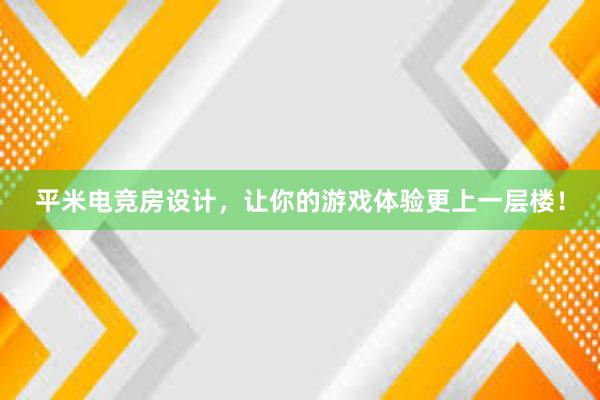 平米电竞房设计，让你的游戏体验更上一层楼！